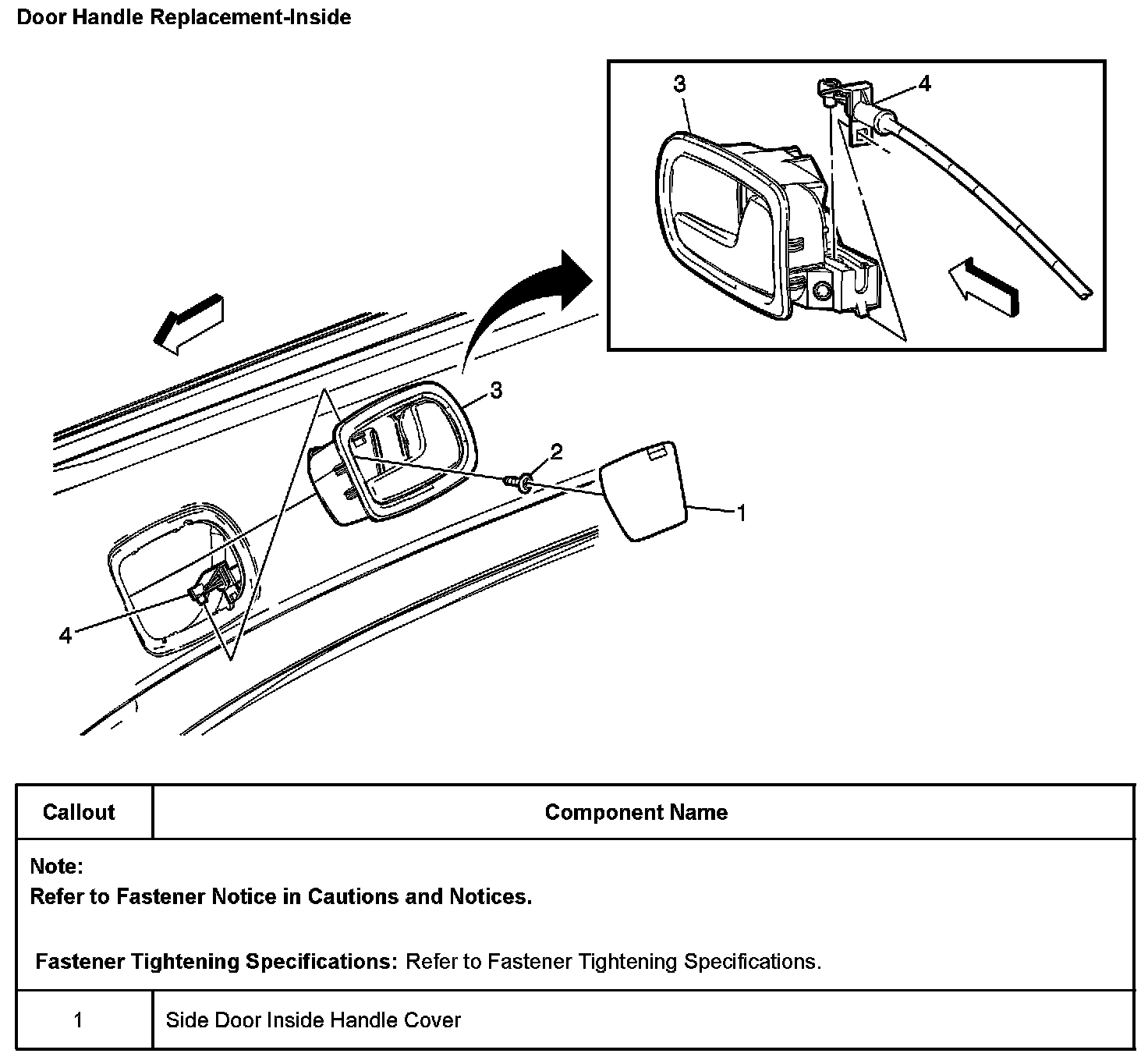 Door Handle Replacement-Inside

3
4
3
2
1
4

| Callout | Component Name |
|---|---|
| Note: Refer to Fastener Notice in Cautions and Notices. Fastener Tightening Specifications: Refer to Fastener Tightening Specifications. | |
| 1 | Side Door Inside Handle Cover |